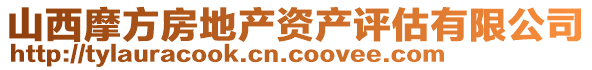 山西摩方房地产资产评估有限公司
http://tylauracook.cn.coovee.com